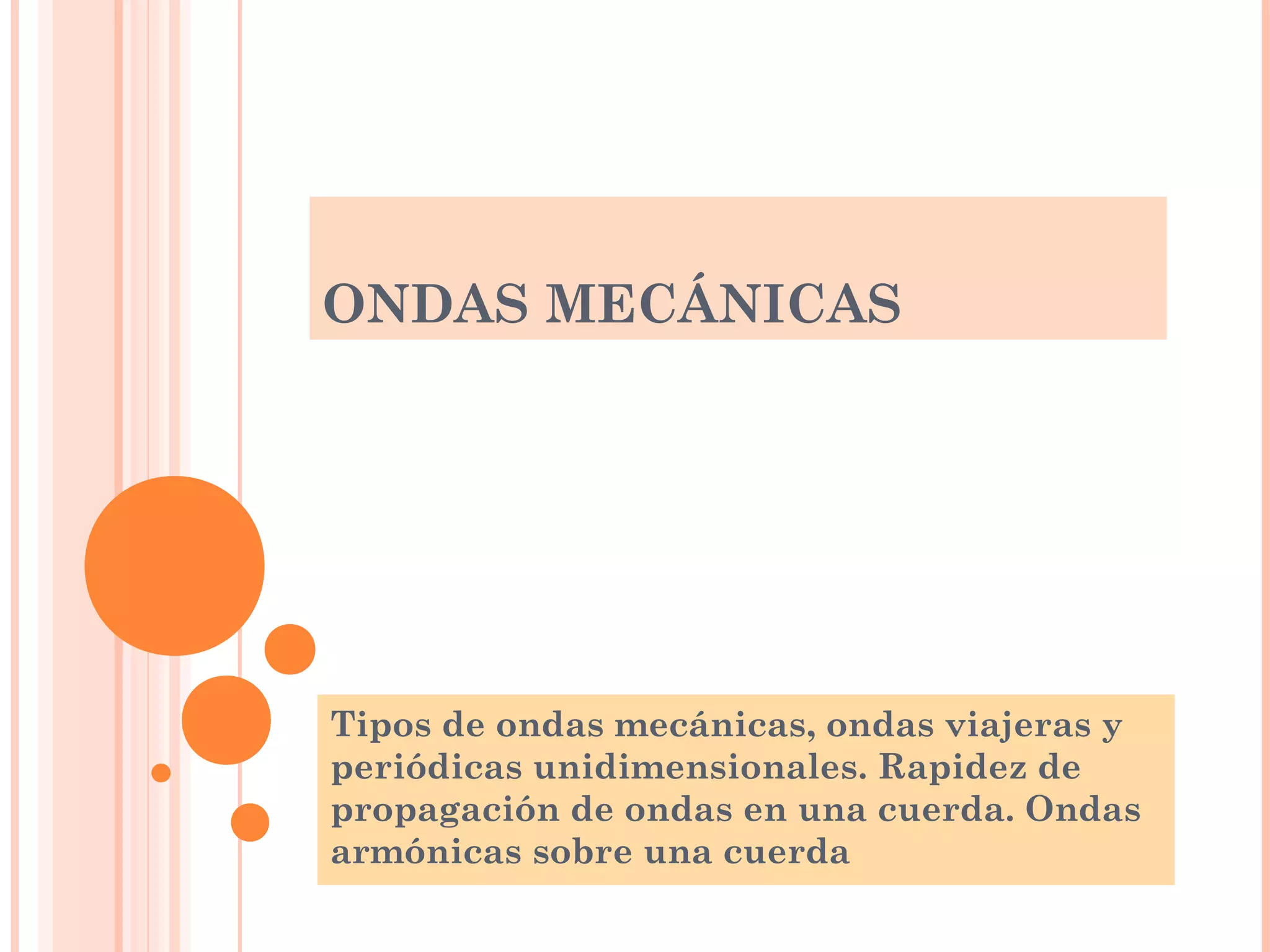 ONDAS MECÁNICAS

Tipos de ondas mecánicas, ondas viajeras y periódicas unidimensionales. Rapidez de propagación de ondas en una cuerda. Ondas armónicas sobre una cuerda